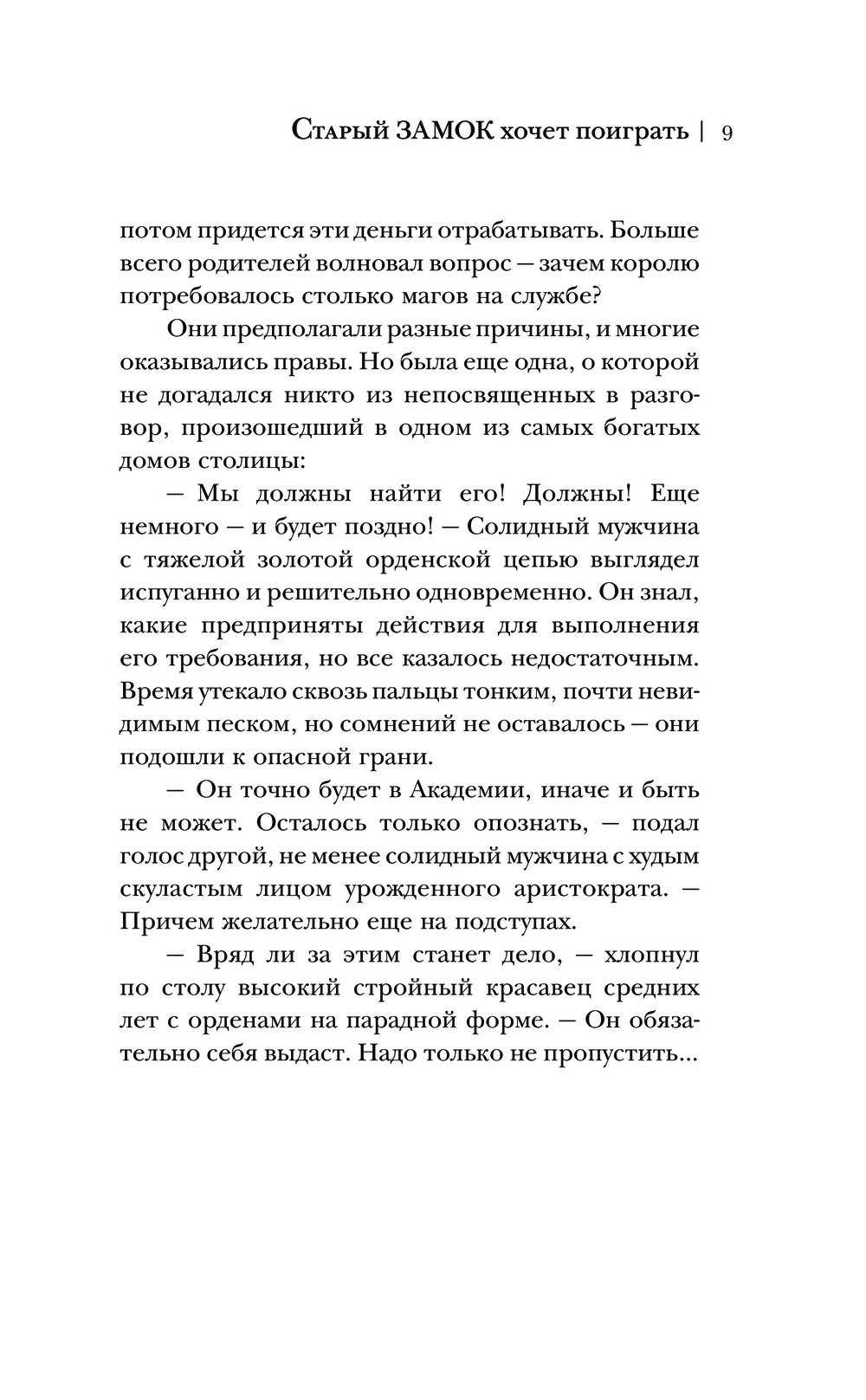 Старый ЗАМОК хочет поиграть | 9

потом придется эти деньги отрабатывать. Больше всего родителей волновал вопрос — зачем королю потребовалось столько магов на службе?

Они предполагали разные причины, и многие оказывались правы. Но была еще одна, о которой не догадался никто из непосвященных в разговор, произошедший в одном из самых богатых домов столицы:

— Мы должны найти его! Должны! Еще немного — и будет поздно! — Солидный мужчина с тяжелой золотой орденской цепью выглядел испуганно и решительно одновременно. Он знал, какие предприняты действия для выполнения его требования, но все казалось недостаточным. Время утекало сквозь пальцы тонким, почти невидимым песком, но сомнений не оставалось — они подошли к опасной грани.

— Он точно будет в Академии, иначе и быть не может. Осталось только опознать, — подал голос другой, не менее солидный мужчина с худым скуластым лицом урожденного аристократа. — Причем желательно еще на подступах.

— Вряд ли за этим станет дело, — хлопнул по столу высокий стройный красавец средних лет с орденами на парадной форме. — Он обязательно себя выдаст. Надо только не пропустить...